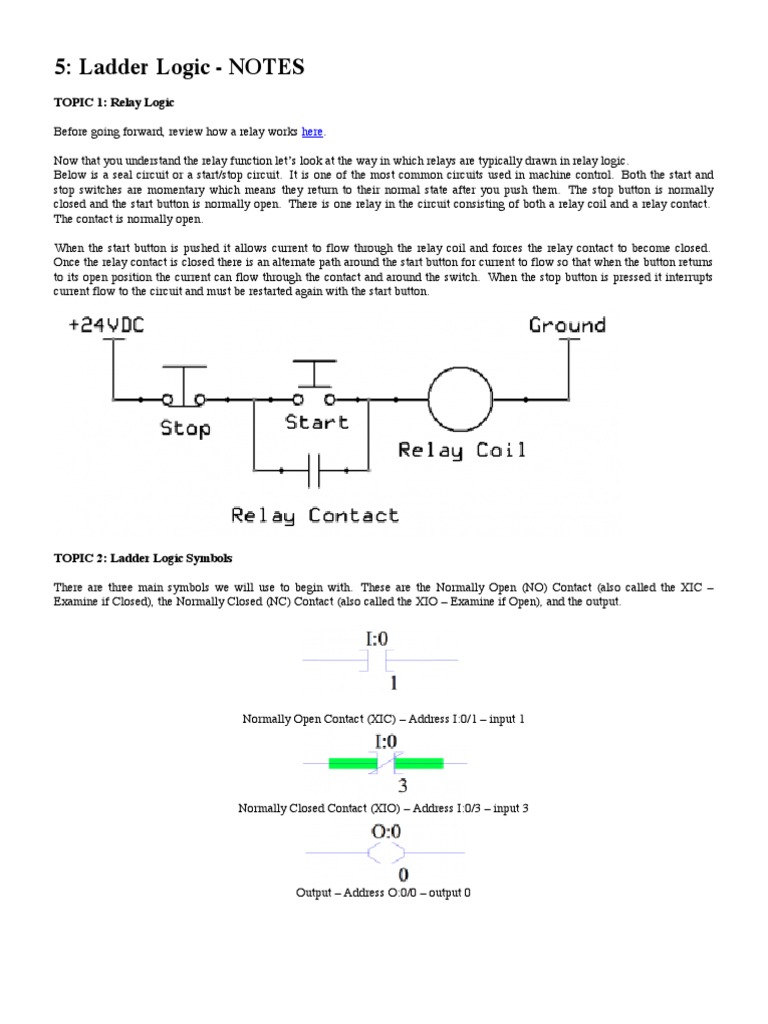 5: Ladder Logic - NOTES

TOPIC 1: Relay Logic

Before going forward, review how a relay works here.

Now that you understand the relay function let's look at the way in which relays are typically drawn in relay logic. Below is a seal circuit or a start/stop circuit. It is one of the most common circuits used in machine control. Both the start and stop switches are momentary which means they return to their normal state after you push them. The stop button is normally closed and the start button is normally open. There is one relay in the circuit consisting of both a relay coil and a relay contact. The contact is normally open.

When the start button is pushed it allows current to flow through the relay coil and forces the relay contact to become closed. Once the relay contact is closed there is an alternate path around the start button for current to flow so that when the button returns to its open position the current can flow through the contact and around the switch. When the stop button is pressed it interrupts current flow to the circuit and must be restarted again with the start button.

+24VDC

Ground

Stop

Start

Relay Coil

Relay Contact

TOPIC 2: Ladder Logic Symbols

There are three main symbols we will use to begin with. These are the Normally Open (NO) Contact (also called the XIC – Examine if Closed), the Normally Closed (NC) Contact (also called the XIO – Examine if Open), and the output.

I:0

1

Normally Open Contact (XIC) – Address I:0/1 – input 1

I:0

3

Normally Closed Contact (XIO) – Address I:0/3 – input 3

O:0

0

Output – Address O:0/0 – output 0